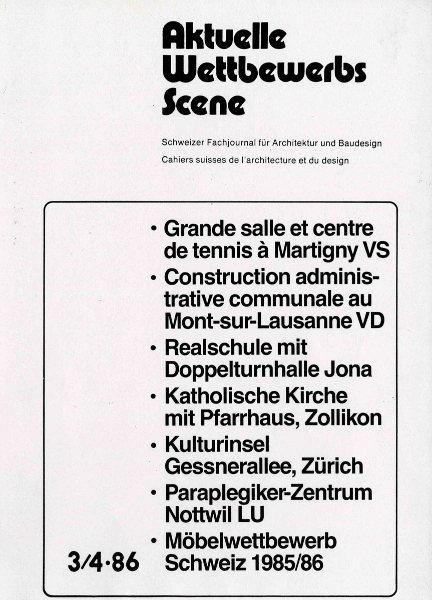 Aktuelle Wettbewerbs Scene

Schweizer Fachjournal für Architektur und Baudesign
Cahiers suisses de l'architecture et du design

• Grande salle et centre de tennis à Martigny VS
• Construction administrative communale au Mont-sur-Lausanne VD
• Realschule mit Doppelturnhalle Jona
• Katholische Kirche mit Pfarrhaus, Zollikon
• Kulturinsel Gessnerallee, Zürich
• Paraplegiker-Zentrum Nottwil LU
• Möbelwettbewerb Schweiz 1985/86

3/4·86